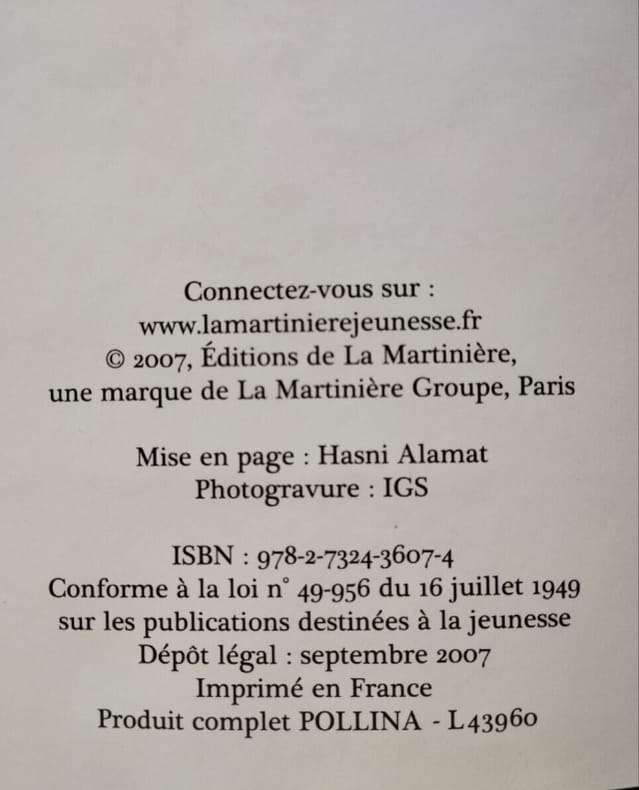 Connectez-vous sur :
www.lamartinierejeunesse.fr
© 2007, Éditions de La Martinière,
une marque de La Martinière Groupe, Paris

Mise en page : Hasni Alamat
Photogravure : IGS

ISBN : 978-2-7324-3607-4
Conforme à la loi n° 49-956 du 16 juillet 1949
sur les publications destinées à la jeunesse
Dépôt légal : septembre 2007
Imprimé en France
Produit complet POLLINA - L43960